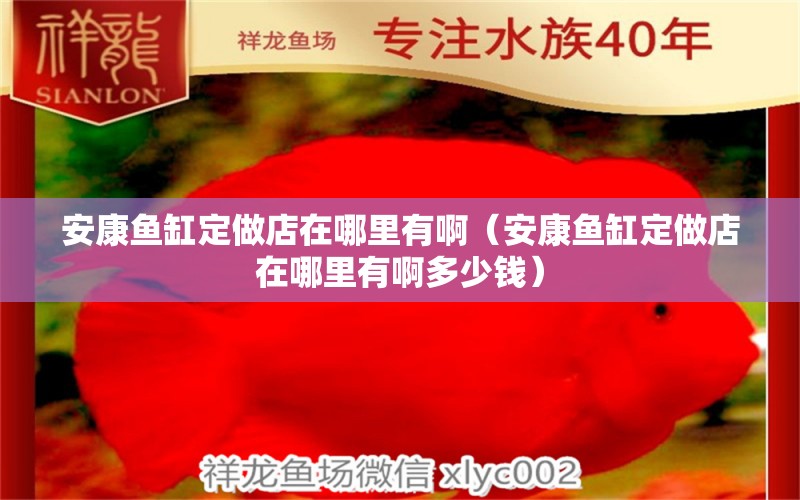 祥龍
SIANLON

祥龙鱼场 专注水族40年

安康鱼缸定做店在哪里有啊（安康鱼缸定做店在哪里有啊多少钱）

祥龙鱼场微信 xlyc002